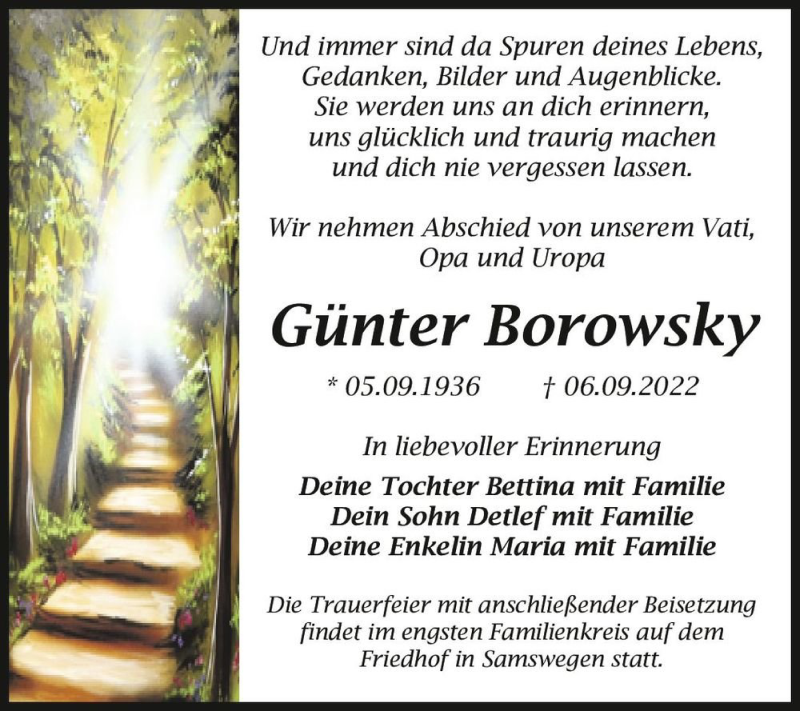 Und immer sind da Spuren deines Lebens,
Gedanken, Bilder und Augenblicke.
Sie werden uns an dich erinnern,
uns glücklich und traurig machen
und dich nie vergessen lassen.

Wir nehmen Abschied von unserem Vati,
Opa und Uropa

Günter Borowsky

* 05.09.1936 † 06.09.2022

In liebevoller Erinnerung

Deine Tochter Bettina mit Familie
Dein Sohn Detlef mit Familie
Deine Enkelin Maria mit Familie

Die Trauerfeier mit anschließender Beisetzung findet im engsten Familienkreis auf dem Friedhof in Samswegen statt.